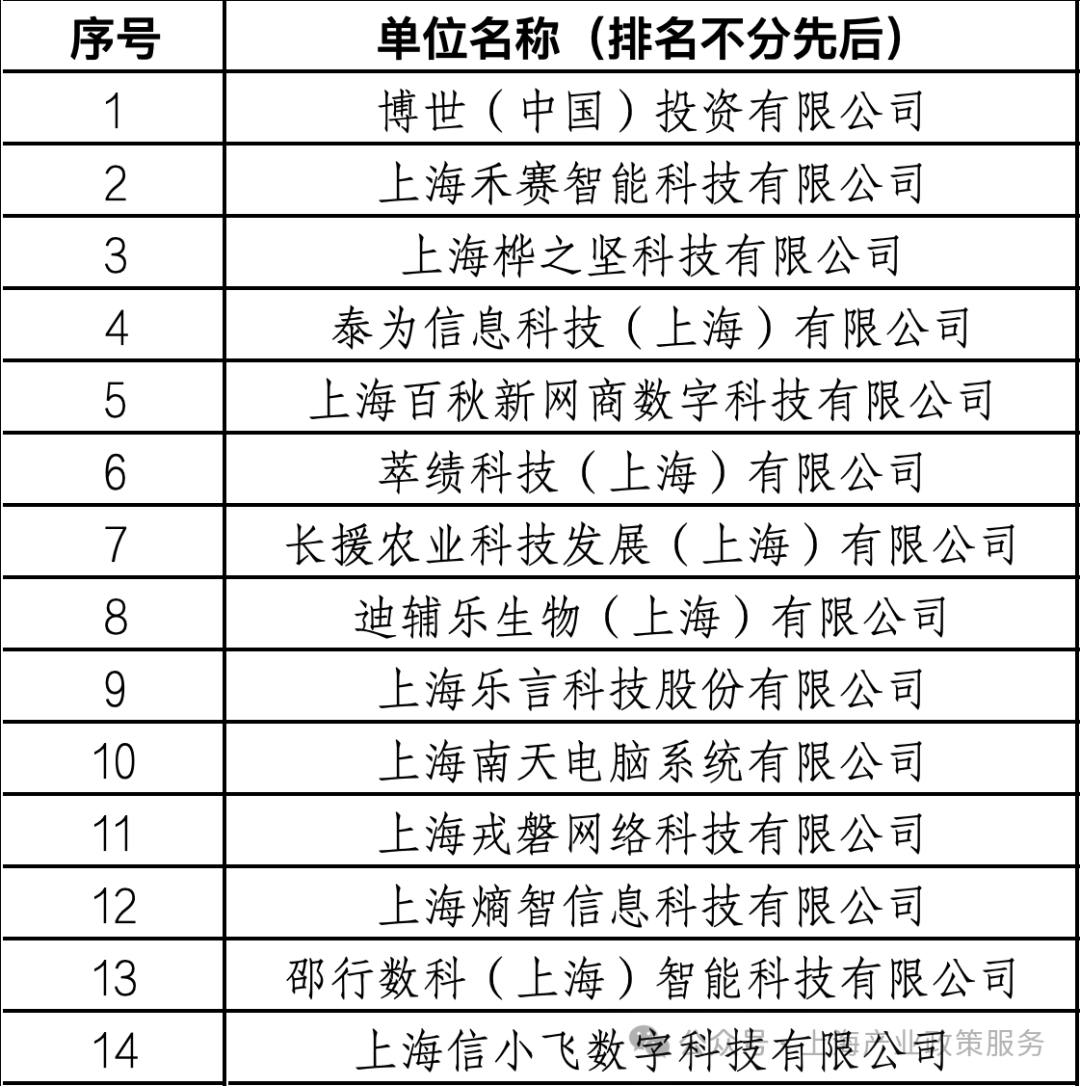 | 序号 | 单位名称（排名不分先后） |
|---|---|
| 1 | 博世（中国）投资有限公司 |
| 2 | 上海禾赛智能科技有限公司 |
| 3 | 上海桦之坚科技有限公司 |
| 4 | 泰为信息科技（上海）有限公司 |
| 5 | 上海百秋新网商数字科技有限公司 |
| 6 | 萃绩科技（上海）有限公司 |
| 7 | 长援农业科技发展（上海）有限公司 |
| 8 | 迪辅乐生物（上海）有限公司 |
| 9 | 上海乐言科技股份有限公司 |
| 10 | 上海南天电脑系统有限公司 |
| 11 | 上海戎磐网络科技有限公司 |
| 12 | 上海熵智信息科技有限公司 |
| 13 | 邵行数科（上海）智能科技有限公司 |
| 14 | 上海信小飞数字科技有限公司 |

公众号 · 上海产业政策服务